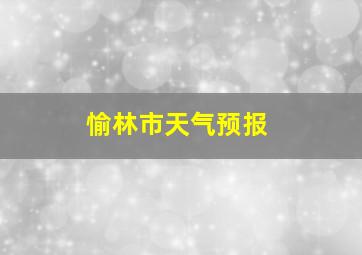 愉林市天气预报